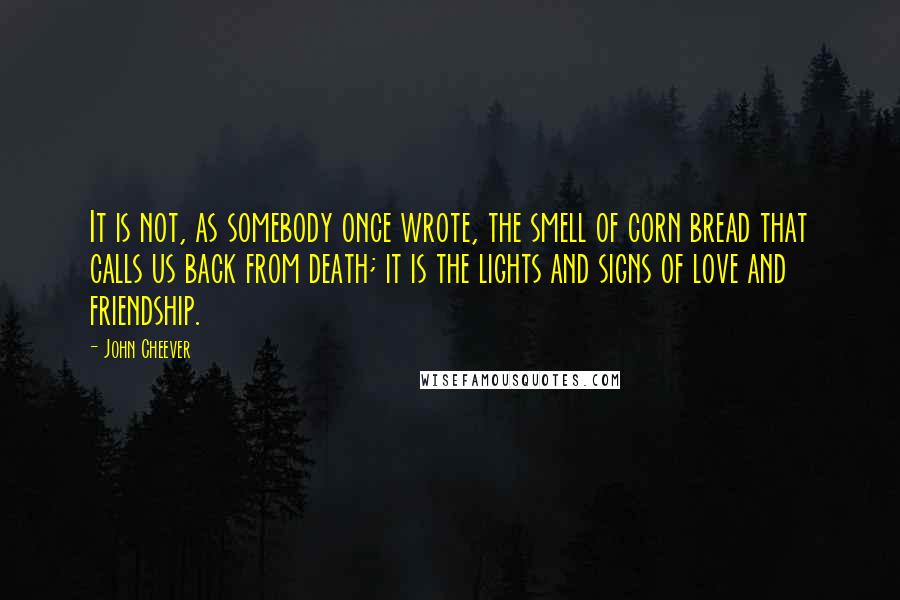 It is not, as somebody once wrote, the smell of corn bread that calls us back from death; it is the lights and signs of love and friendship.

- John Cheever

WISEFAMOUSQUOTES.COM